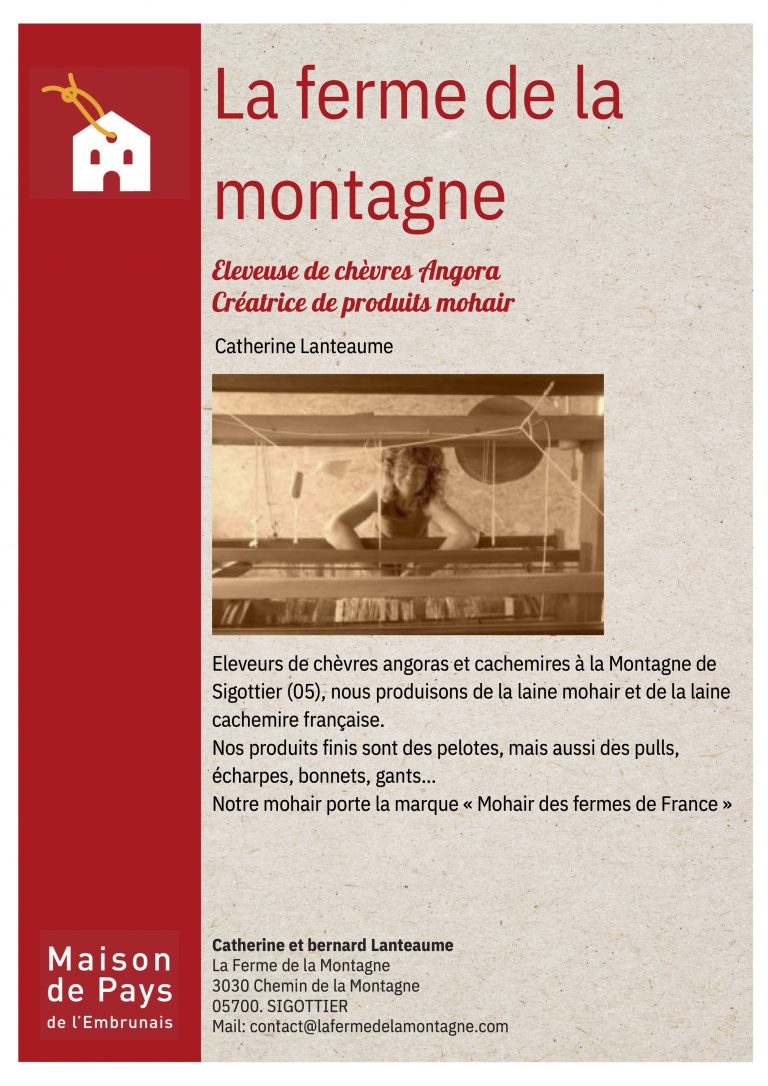 La ferme de la montagne

Eleveuse de chèvres Angora
Créatrice de produits mohair

Catherine Lanteaume

Eleveurs de chèvres angoras et cachemires à la Montagne de Sigottier (05), nous produisons de la laine mohair et de la laine cachemire française.
Nos produits finis sont des pelotes, mais aussi des pulls, écharpes, bonnets, gants…
Notre mohair porte la marque « Mohair des fermes de France »

Maison de Pays de l'Embrunais

Catherine et bernard Lanteaume
La Ferme de la Montagne
3030 Chemin de la Montagne
05700. SIGOTTIER
Mail: contact@lafermedelamontagne.com